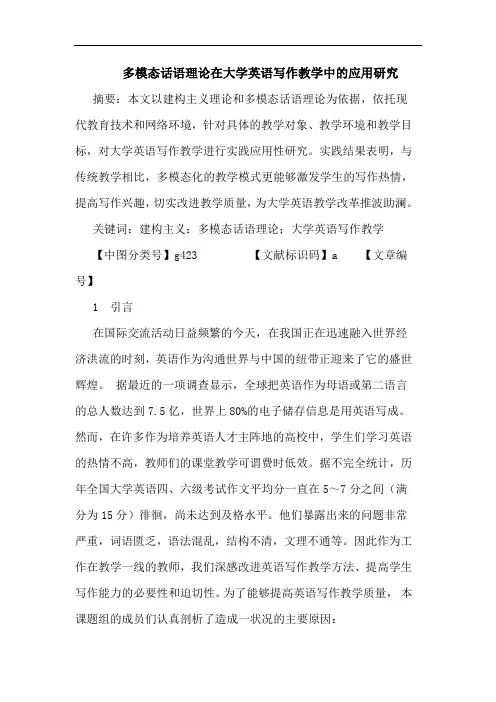 多模态话语理论在大学英语写作教学中的应用研究

摘要：本文以建构主义理论和多模态话语理论为依据，依托现代教育技术和网络环境，针对具体的教学对象、教学环境和教学目标，对大学英语写作教学进行实践应用性研究。实践结果表明，与传统教学相比，多模态化的教学模式更能够激发学生的写作热情，提高写作兴趣，切实改进教学质量，为大学英语教学改革推波助澜。

关键词：建构主义；多模态话语理论；大学英语写作教学

【中图分类号】g423　　【文献标识码】a　　【文章编号】

1　引言

在国际交流活动日益频繁的今天，在我国正在迅速融入世界经济洪流的时刻，英语作为沟通世界与中国的纽带正迎来了它的盛世辉煌。 据最近的一项调查显示，全球把英语作为母语或第二语言的总人数达到 7.5 亿，世界上 80%的电子储存信息是用英语写成。然而，在许多作为培养英语人才主阵地的高校中，学生们学习英语的热情不高，教师们的课堂教学可谓费时低效。据不完全统计，历年全国大学英语四、六级考试作文平均分一直在 5～7 分之间（满分为 15 分）徘徊，尚未达到及格水平。他们暴露出来的问题非常严重，词语匮乏，语法混乱，结构不清，文理不通等。因此作为工作在教学一线的教师，我们深感改进英语写作教学方法、提高学生写作能力的必要性和迫切性。为了能够提高英语写作教学质量， 本课题组的成员们认真剖析了造成一状况的主要原因：